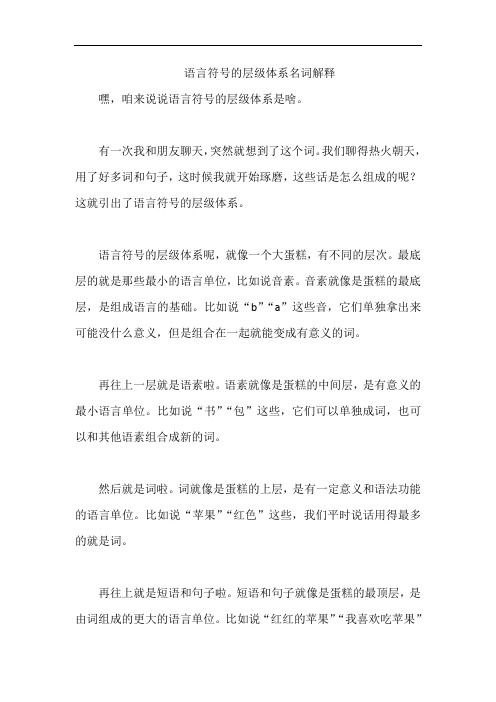 语言符号的层级体系名词解释

嘿，咱来说说语言符号的层级体系是啥。

有一次我和朋友聊天，突然就想到了这个词。我们聊得热火朝天，用了好多词和句子，这时候我就开始琢磨，这些话是怎么组成的呢？这就引出了语言符号的层级体系。

语言符号的层级体系呢，就像一个大蛋糕，有不同的层次。最底层的就是那些最小的语言单位，比如说音素。音素就像是蛋糕的最底层，是组成语言的基础。比如说“b”“a”这些音，它们单独拿出来可能没什么意义，但是组合在一起就能变成有意义的词。

再往上一层就是语素啦。语素就像是蛋糕的中间层，是有意义的最小语言单位。比如说“书”“包”这些，它们可以单独成词，也可以和其他语素组合成新的词。

然后就是词啦。词就像是蛋糕的上层，是有一定意义和语法功能的语言单位。比如说“苹果”“红色”这些，我们平时说话用得最多的就是词。

再往上就是短语和句子啦。短语和句子就像是蛋糕的最顶层，是由词组成的更大的语言单位。比如说“红红的苹果”“我喜欢吃苹果”